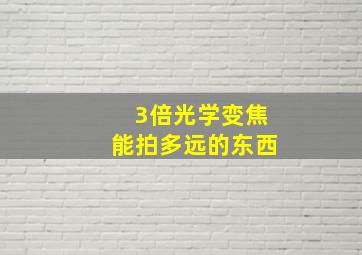 3倍光学变焦
能拍多远的东西